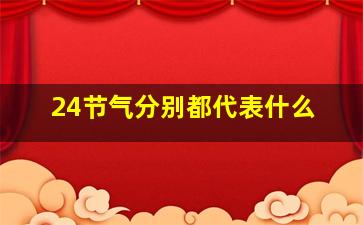 24节气分别都代表什么